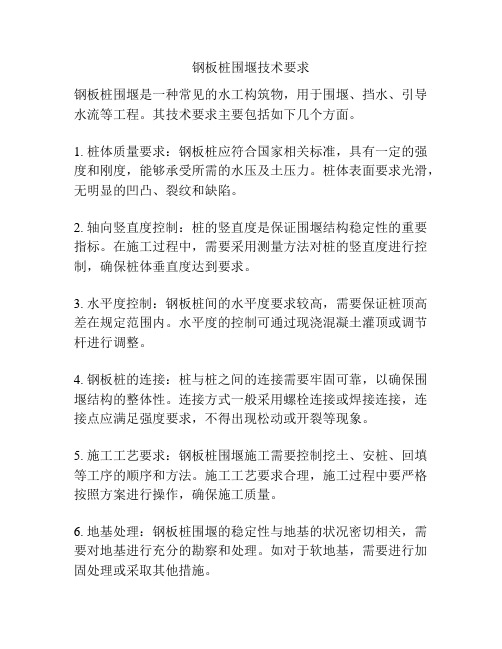 钢板桩围堰技术要求

钢板桩围堰是一种常见的水工构筑物，用于围堰、挡水、引导水流等工程。其技术要求主要包括如下几个方面。

1. 桩体质量要求：钢板桩应符合国家相关标准，具有一定的强度和刚度，能够承受所需的水压及土压力。桩体表面要求光滑，无明显的凹凸、裂纹和缺陷。

2. 轴向竖直度控制：桩的竖直度是保证围堰结构稳定性的重要指标。在施工过程中，需要采用测量方法对桩的竖直度进行控制，确保桩体垂直度达到要求。

3. 水平度控制：钢板桩间的水平度要求较高，需要保证桩顶高差在规定范围内。水平度的控制可通过现浇混凝土灌顶或调节杆进行调整。

4. 钢板桩的连接：桩与桩之间的连接需要牢固可靠，以确保围堰结构的整体性。连接方式一般采用螺栓连接或焊接连接，连接点应满足强度要求，不得出现松动或开裂等现象。

5. 施工工艺要求：钢板桩围堰施工需要控制挖土、安桩、回填等工序的顺序和方法。施工工艺要求合理，施工过程中要严格按照方案进行操作，确保施工质量。

6. 地基处理：钢板桩围堰的稳定性与地基的状况密切相关，需要对地基进行充分的勘察和处理。如对于软地基，需要进行加固处理或采取其他措施。